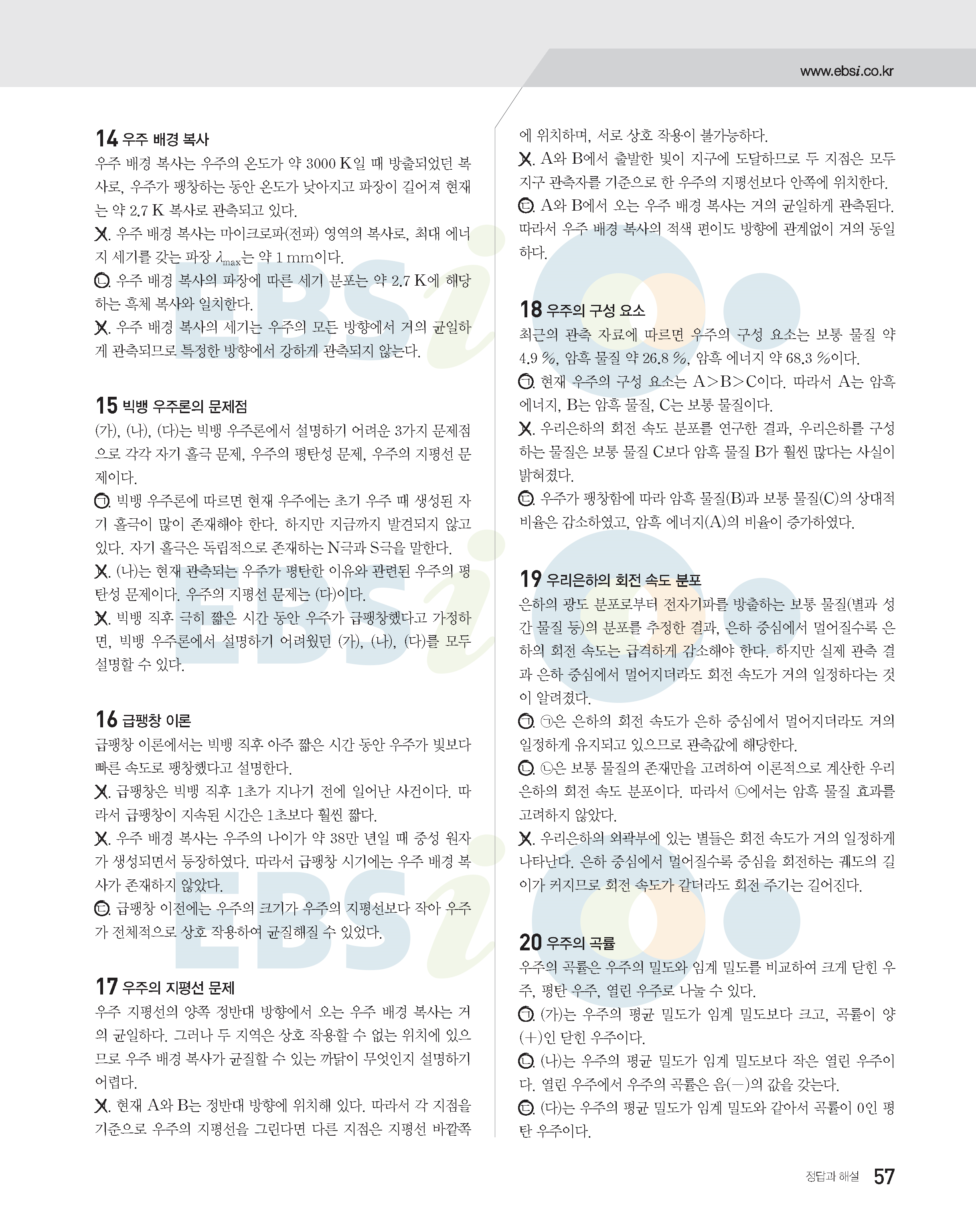 www.ebsi.co.kr

14 우주 배경 복사

우주 배경 복사는 우주의 온도가 약 3000 K일 때 방출되었던 복사로, 우주가 팽창하는 동안 온도가 낮아지고 파장이 길어져 현재는 약 2.7 K 복사로 관측되고 있다.

ㄱ. 우주 배경 복사는 마이크로파(전파) 영역의 복사로, 최대 에너지 세기를 갖는 파장 $\lambda_{max}$는 약 1 mm이다.

ㄴ. 우주 배경 복사의 파장에 따른 세기 분포는 약 2.7 K에 해당하는 흑체 복사와 일치한다.

ㄷ. 우주 배경 복사의 세기는 우주의 모든 방향에서 거의 균일하게 관측되므로 특정한 방향에서 강하게 관측되지 않는다.

15 빅뱅 우주론의 문제점

(가), (나), (다)는 빅뱅 우주론에서 설명하기 어려운 3가지 문제점으로 각각 자기 홀극 문제, 우주의 평탄성 문제, 우주의 지평선 문제이다.

ㄱ. 빅뱅 우주론에 따르면 현재 우주에는 초기 우주 때 생성된 자기 홀극이 많이 존재해야 한다. 하지만 지금까지 발견되지 않고 있다. 자기 홀극은 독립적으로 존재하는 N극과 S극을 말한다.

ㄴ. (나)는 현재 관측되는 우주가 평탄한 이유와 관련된 우주의 평탄성 문제이다. 우주의 지평선 문제는 (다)이다.

ㄷ. 빅뱅 직후 극히 짧은 시간 동안 우주가 급팽창했다고 가정하면, 빅뱅 우주론에서 설명하기 어려웠던 (가), (나), (다)를 모두 설명할 수 있다.

16 급팽창 이론

급팽창 이론에서는 빅뱅 직후 아주 짧은 시간 동안 우주가 빛보다 빠른 속도로 팽창했다고 설명한다.

ㄱ. 급팽창은 빅뱅 직후 1초가 지나기 전에 일어난 사건이다. 따라서 급팽창이 지속된 시간은 1초보다 훨씬 짧다.

ㄴ. 우주 배경 복사는 우주의 나이가 약 38만 년일 때 중성 원자가 생성되면서 등장하였다. 따라서 급팽창 시기에는 우주 배경 복사가 존재하지 않았다.

ㄷ. 급팽창 이전에는 우주의 크기가 우주의 지평선보다 작아 우주가 전체적으로 상호 작용하여 균질해질 수 있었다.

17 우주의 지평선 문제

우주 지평선의 양쪽 정반대 방향에서 오는 우주 배경 복사는 거의 균일하다. 그러나 두 지역은 상호 작용할 수 없는 위치에 있으므로 우주 배경 복사가 균질할 수 있는 까닭이 무엇인지 설명하기 어렵다.

ㄱ. 현재 A와 B는 정반대 방향에 위치해 있다. 따라서 각 지점을 기준으로 우주의 지평선을 그린다면 다른 지점은 지평선 바깥쪽에 위치하며, 서로 상호 작용이 불가능하다.

ㄴ. A와 B에서 출발한 빛이 지구에 도달하므로 두 지점은 모두 지구 관측자를 기준으로 한 우주의 지평선보다 안쪽에 위치한다.

ㄷ. A와 B에서 오는 우주 배경 복사는 거의 균일하게 관측된다. 따라서 우주 배경 복사의 적색 편이도 방향에 관계없이 거의 동일하다.

18 우주의 구성 요소

최근의 관측 자료에 따르면 우주의 구성 요소는 보통 물질 약 4.9 %, 암흑 물질 약 26.8 %, 암흑 에너지 약 68.3 %이다.

ㄱ. 현재 우주의 구성 요소는 A>B>C이다. 따라서 A는 암흑 에너지, B는 암흑 물질, C는 보통 물질이다.

ㄴ. 우리은하의 회전 속도 분포를 연구한 결과, 우리은하를 구성하는 물질은 보통 물질 C보다 암흑 물질 B가 훨씬 많다는 사실이 밝혀졌다.

ㄷ. 우주가 팽창함에 따라 암흑 물질(B)과 보통 물질(C)의 상대적 비율은 감소하였고, 암흑 에너지(A)의 비율이 증가하였다.

19 우리은하의 회전 속도 분포

은하의 광도 분포로부터 전자기파를 방출하는 보통 물질(별과 성간 물질 등)의 분포를 추정한 결과, 은하 중심에서 멀어질수록 은하의 회전 속도는 급격하게 감소해야 한다. 하지만 실제 관측 결과 은하 중심에서 멀어지더라도 회전 속도가 거의 일정하다는 것이 알려졌다.

ㄱ. ㉠은 은하의 회전 속도가 은하 중심에서 멀어지더라도 거의 일정하게 유지되고 있으므로 관측값에 해당한다.

ㄴ. ㉡은 보통 물질의 존재만을 고려하여 이론적으로 계산한 우리은하의 회전 속도 분포이다. 따라서 ㉡에서는 암흑 물질 효과를 고려하지 않았다.

ㄷ. 우리은하의 외곽부에 있는 별들은 회전 속도가 거의 일정하게 나타난다. 은하 중심에서 멀어질수록 중심을 회전하는 궤도의 길이가 커지므로 회전 속도가 같더라도 회전 주기는 길어진다.

20 우주의 곡률

우주의 곡률은 우주의 밀도와 임계 밀도를 비교하여 크게 닫힌 우주, 평탄 우주, 열린 우주로 나눌 수 있다.

ㄱ. (가)는 우주의 평균 밀도가 임계 밀도보다 크고, 곡률이 양(+)인 닫힌 우주이다.

ㄴ. (나)는 우주의 평균 밀도가 임계 밀도보다 작은 열린 우주이다. 열린 우주에서 우주의 곡률은 음(−)의 값을 갖는다.

ㄷ. (다)는 우주의 평균 밀도가 임계 밀도와 같아서 곡률이 0인 평탄 우주이다.

정답과 해설 57